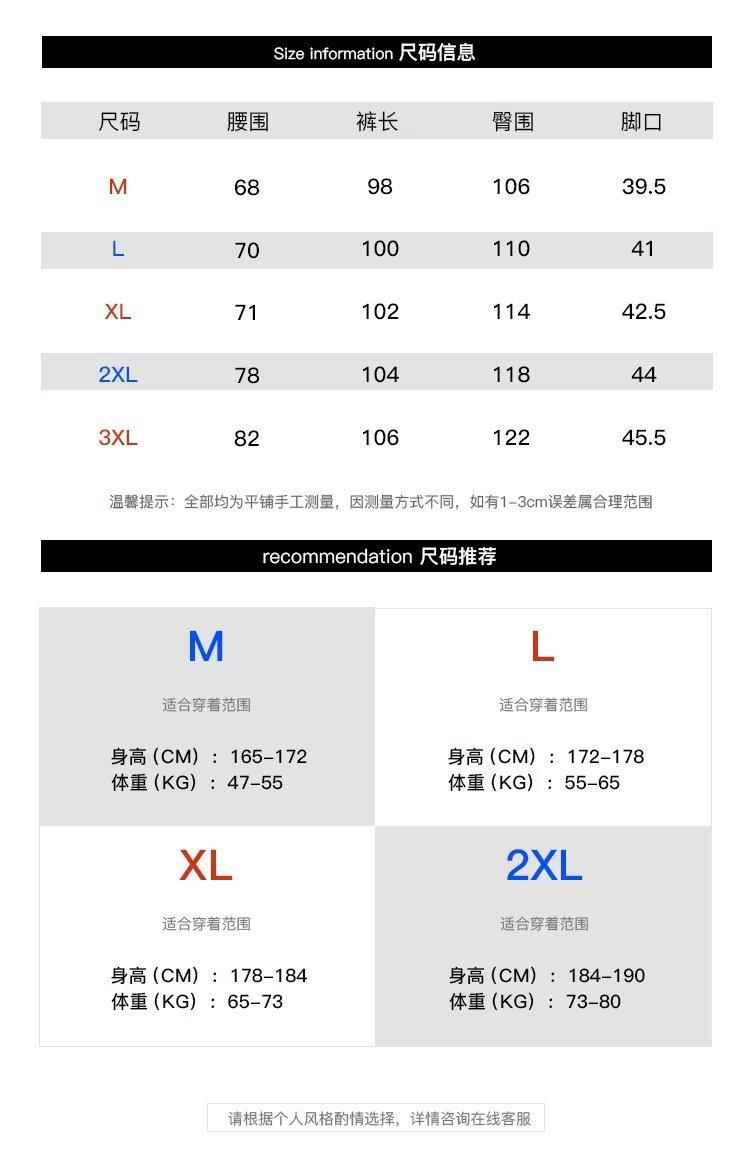 Size information 尺码信息

| 尺码 | 腰围 | 裤长 | 臀围 | 脚口 |
|---|---|---|---|---|
| M | 68 | 98 | 106 | 39.5 |
| L | 70 | 100 | 110 | 41 |
| XL | 71 | 102 | 114 | 42.5 |
| 2XL | 78 | 104 | 118 | 44 |
| 3XL | 82 | 106 | 122 | 45.5 |

温馨提示：全部均为平铺手工测量，因测量方式不同，如有1-3cm误差属合理范围

recommendation 尺码推荐

M
适合穿着范围
身高（CM）：165-172
体重（KG）：47-55

L
适合穿着范围
身高（CM）：172-178
体重（KG）：55-65

XL
适合穿着范围
身高（CM）：178-184
体重（KG）：65-73

2XL
适合穿着范围
身高（CM）：184-190
体重（KG）：73-80

请根据个人风格酌情选择，详情咨询在线客服